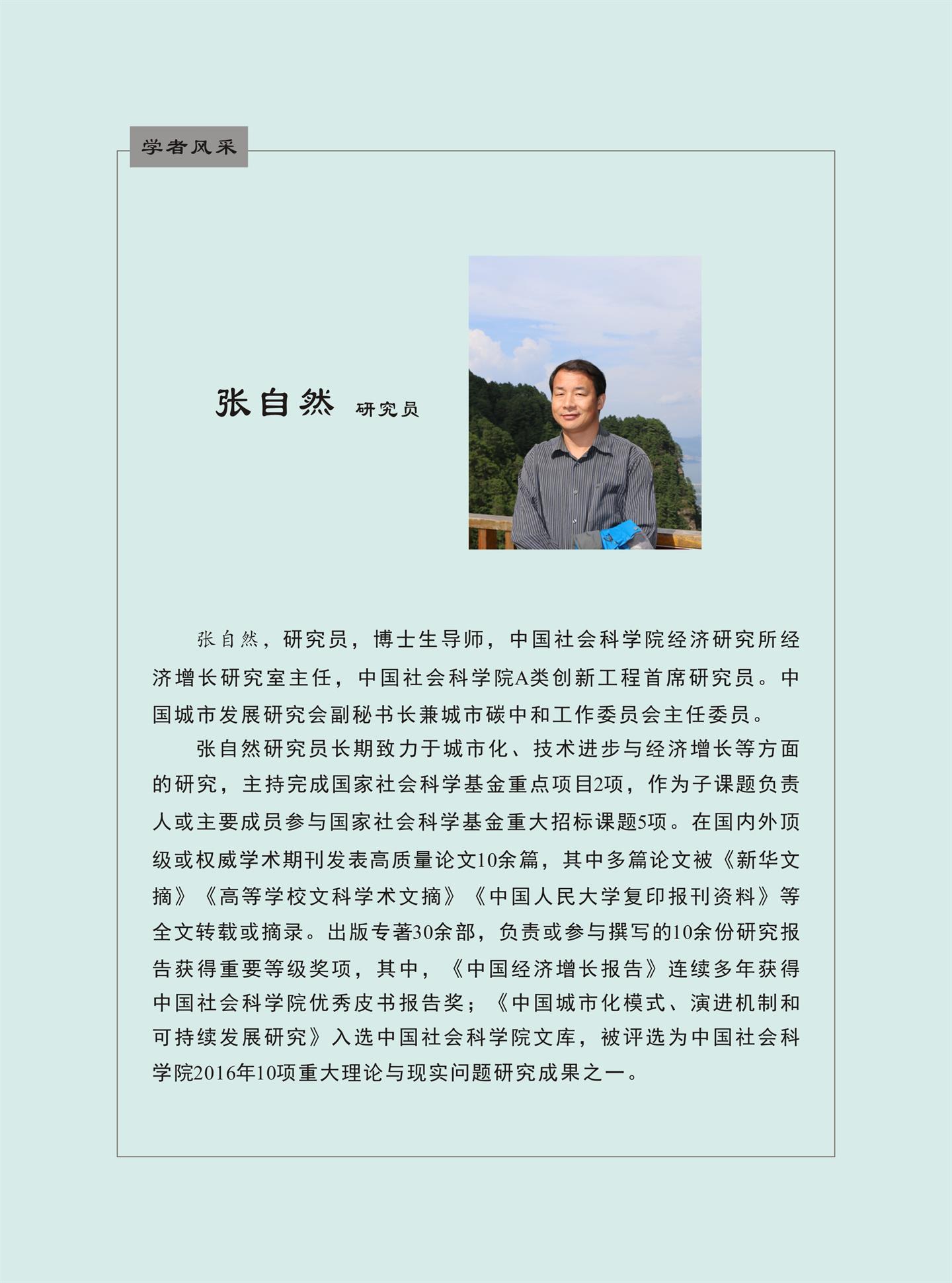 学者风采

张自然 研究员

张自然，研究员，博士生导师，中国社会科学院经济研究所经济增长研究室主任，中国社会科学院A类创新工程首席研究员。中国城市发展研究会副秘书长兼城市碳中和工作委员会主任委员。

张自然研究员长期致力于城市化、技术进步与经济增长等方面的研究，主持完成国家社会科学基金重点项目2项，作为子课题负责人或主要成员参与国家社会科学基金重大招标课题5项。在国内外顶级或权威学术期刊发表高质量论文10余篇，其中多篇论文被《新华文摘》《高等学校文科学术文摘》《中国人民大学复印报刊资料》等全文转载或摘录。出版专著30余部，负责或参与撰写的10余份研究报告获得重要等级奖项，其中，《中国经济增长报告》连续多年获得中国社会科学院优秀皮书报告奖；《中国城市化模式、演进机制和可持续发展研究》入选中国社会科学院文库，被评选为中国社会科学院2016年10项重大理论与现实问题研究成果之一。